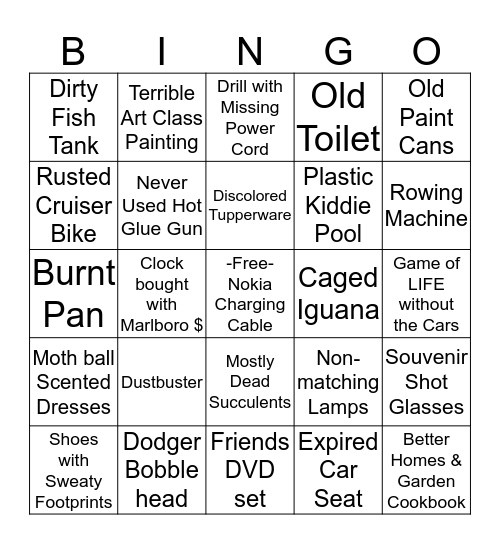 | B | I | N | G | O |
|---|---|---|---|---|
| Dirty Fish Tank | Terrible Art Class Painting | Drill with Missing Power Cord | Old Toilet | Old Paint Cans |
| Rusted Cruiser Bike | Never Used Hot Glue Gun | Discolored Tupperware | Plastic Kiddie Pool | Rowing Machine |
| Burnt Pan | Clock bought with Marlboro $ | -Free- Nokia Charging Cable | Caged Iguana | Game of LIFE without the Cars |
| Moth ball Scented Dresses | Dustbuster | Mostly Dead Succulents | Non-matching Lamps | Souvenir Shot Glasses |
| Shoes with Sweaty Footprints | Dodger Bobble head | Friends DVD set | Expired Car Seat | Better Homes & Garden Cookbook |